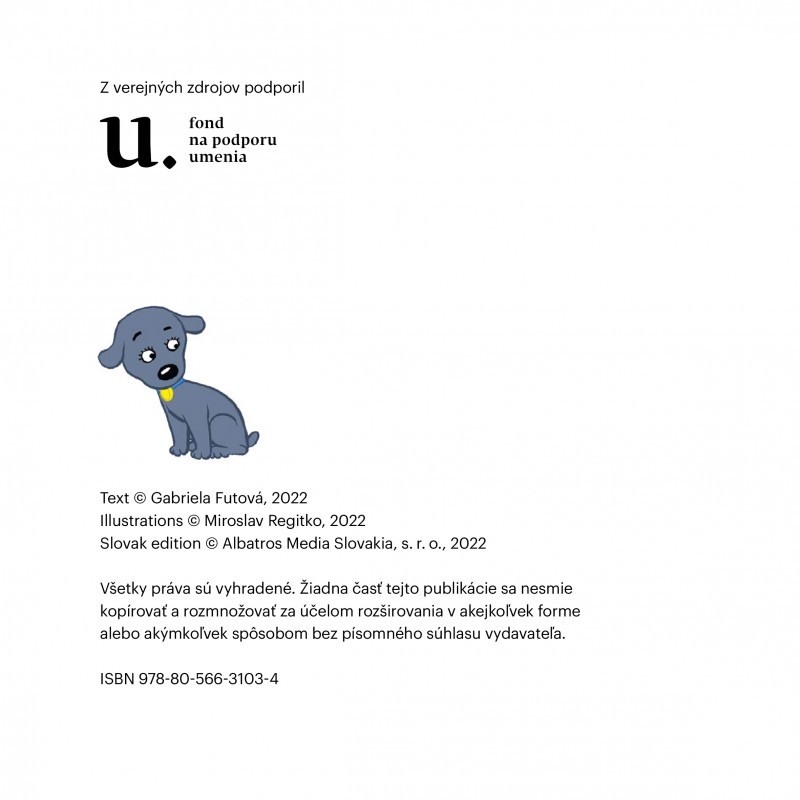 Z verejných zdrojov podporil

u.
fond
na podporu
umenia

Text © Gabriela Futová, 2022
Illustrations © Miroslav Regitko, 2022
Slovak edition © Albatros Media Slovakia, s. r. o., 2022

Všetky práva sú vyhradené. Žiadna časť tejto publikácie sa nesmie kopírovať a rozmnožovať za účelom rozširovania v akejkoľvek forme alebo akýmkoľvek spôsobom bez písomného súhlasu vydavateľa.

ISBN 978-80-566-3103-4